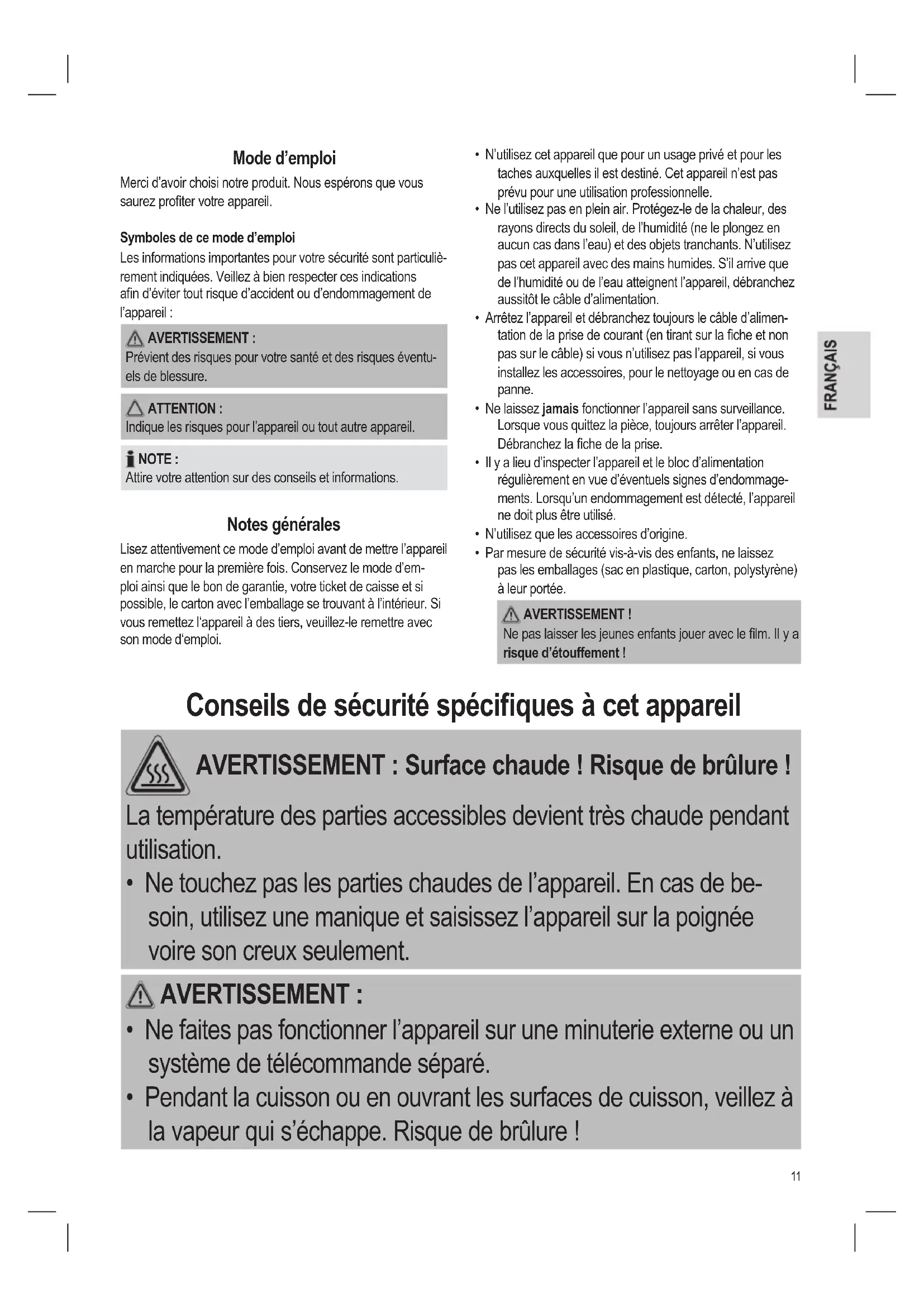 Mode d'emploi

Merci d'avoir choisi notre produit. Nous espérons que vous saurez profiter votre appareil.

Symboles de ce mode d'emploi

Les informations importantes pour votre sécurité sont particulièrement indiquées. Veillez à bien respecter ces indications afin d'éviter tout risque d'accident ou d'endommagement de l'appareil :

AVERTISSEMENT :
Prévient des risques pour votre santé et des risques éventuels de blessure.

ATTENTION :
Indique les risques pour l'appareil ou tout autre appareil.

NOTE :
Attire votre attention sur des conseils et informations.

Notes générales

Lisez attentivement ce mode d'emploi avant de mettre l'appareil en marche pour la première fois. Conservez le mode d'emploi ainsi que le bon de garantie, votre ticket de caisse et si possible, le carton avec l'emballage se trouvant à l'intérieur. Si vous remettez l'appareil à des tiers, veuillez-le remettre avec son mode d'emploi.

• N'utilisez cet appareil que pour un usage privé et pour les taches auxquelles il est destiné. Cet appareil n'est pas prévu pour une utilisation professionnelle.
• Ne l'utilisez pas en plein air. Protégez-le de la chaleur, des rayons directs du soleil, de l'humidité (ne le plongez en aucun cas dans l'eau) et des objets tranchants. N'utilisez pas cet appareil avec des mains humides. S'il arrive que de l'humidité ou de l'eau atteignent l'appareil, débranchez aussitôt le câble d'alimentation.
• Arrêtez l'appareil et débranchez toujours le câble d'alimentation de la prise de courant (en tirant sur la fiche et non pas sur le câble) si vous n'utilisez pas l'appareil, si vous installez les accessoires, pour le nettoyage ou en cas de panne.
• Ne laissez jamais fonctionner l'appareil sans surveillance. Lorsque vous quittez la pièce, toujours arrêter l'appareil. Débranchez la fiche de la prise.
• Il y a lieu d'inspecter l'appareil et le bloc d'alimentation régulièrement en vue d'éventuels signes d'endommagements. Lorsqu'un endommagement est détecté, l'appareil ne doit plus être utilisé.
• N'utilisez que les accessoires d'origine.
• Par mesure de sécurité vis-à-vis des enfants, ne laissez pas les emballages (sac en plastique, carton, polystyrène) à leur portée.

AVERTISSEMENT !
Ne pas laisser les jeunes enfants jouer avec le film. Il y a risque d'étouffement !

FRANÇAIS

Conseils de sécurité spécifiques à cet appareil

AVERTISSEMENT : Surface chaude ! Risque de brûlure !

La température des parties accessibles devient très chaude pendant utilisation.
• Ne touchez pas les parties chaudes de l'appareil. En cas de besoin, utilisez une manique et saisissez l'appareil sur la poignée voire son creux seulement.

AVERTISSEMENT :
• Ne faites pas fonctionner l'appareil sur une minuterie externe ou un système de télécommande séparé.
• Pendant la cuisson ou en ouvrant les surfaces de cuisson, veillez à la vapeur qui s'échappe. Risque de brûlure !

11